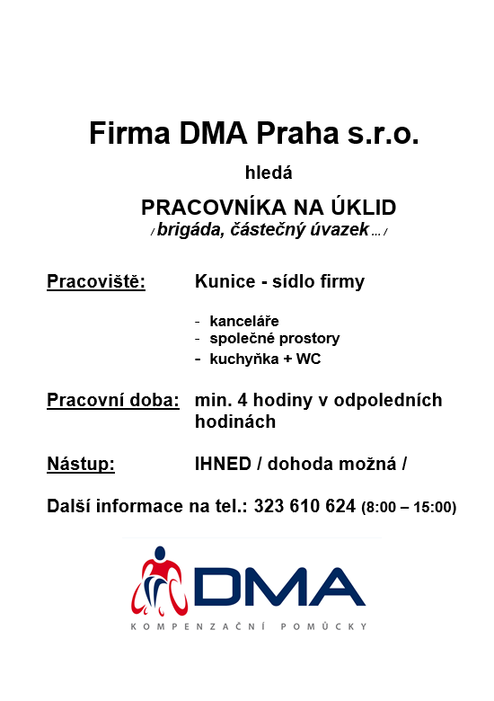 Firma DMA Praha s.r.o.

hledá

PRACOVNÍKA NA ÚKLID

/ brigáda, částečný úvazek … /

Pracoviště: Kunice - sídlo firmy

- kanceláře
- společné prostory
- kuchyňka + WC

Pracovní doba: min. 4 hodiny v odpoledních hodinách

Nástup: IHNED / dohoda možná /

Další informace na tel.: 323 610 624 (8:00 – 15:00)

DMA

KOMPENZAČNÍ POMŮCKY